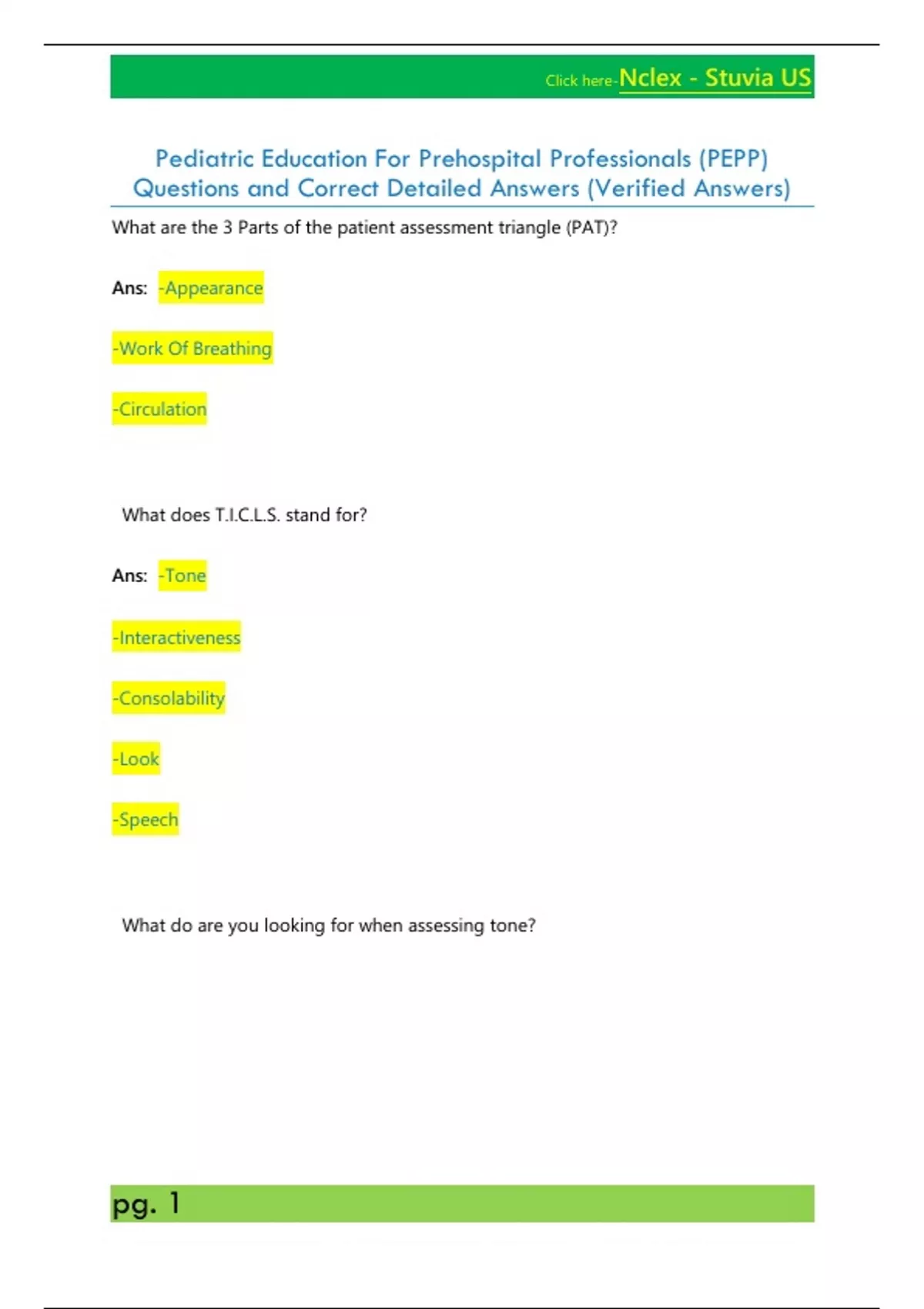 Click here-Nclex - Stuvia US

Pediatric Education For Prehospital Professionals (PEPP) Questions and Correct Detailed Answers (Verified Answers)

What are the 3 Parts of the patient assessment triangle (PAT)?

Ans: -Appearance

-Work Of Breathing

-Circulation

What does T.I.C.L.S. stand for?

Ans: -Tone

-Interactiveness

-Consolability

-Look

-Speech

What do are you looking for when assessing tone?

pg. 1